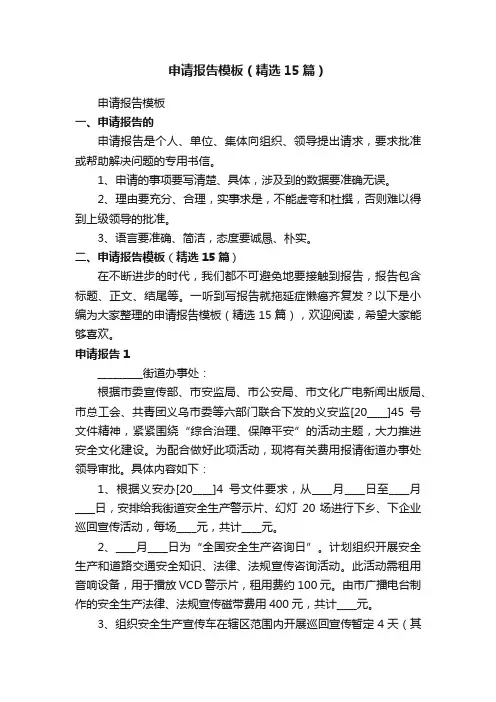 申请报告模板（精选 15 篇）

申请报告模板

一、申请报告的

申请报告是个人、单位、集体向组织、领导提出请求，要求批准或帮助解决问题的专用书信。

1、申请的事项要写清楚、具体，涉及到的数据要准确无误。

2、理由要充分、合理，实事求是，不能虚夸和杜撰，否则难以得到上级领导的批准。

3、语言要准确、简洁，态度要诚恳、朴实。

二、申请报告模板（精选 15 篇）

在不断进步的时代，我们都不可避免地要接触到报告，报告包含标题、正文、结尾等。一听到写报告就拖延症懒癌齐复发？以下是小编为大家整理的申请报告模板（精选 15 篇），欢迎阅读，希望大家能够喜欢。

申请报告 1

________街道办事处：

根据市委宣传部、市安监局、市公安局、市文化广电新闻出版局、市总工会、共青团义乌市委等六部门联合下发的义安监[20____]45 号文件精神，紧紧围绕“综合治理、保障平安”的活动主题，大力推进安全文化建设。为配合做好此项活动，现将有关费用报请街道办事处领导审批。具体内容如下：

1、根据义安办[20____]4 号文件要求，从____月____日至____月____日，安排给我街道安全生产警示片、幻灯 20 场进行下乡、下企业巡回宣传活动，每场____元，共计____元。

2、____月____日为“全国安全生产咨询日”。计划组织开展安全生产和道路交通安全知识、法律、法规宣传咨询活动。此活动需租用音响设备，用于播放 VCD 警示片，租用费约 100 元。由市广播电台制作的安全生产法律、法规宣传磁带费用 400 元，共计____元。

3、组织安全生产宣传车在辖区范围内开展巡回宣传暂定 4 天（其